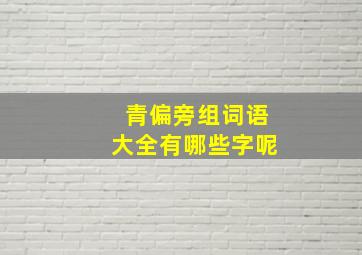 青偏旁组词语
大全有哪些字呢